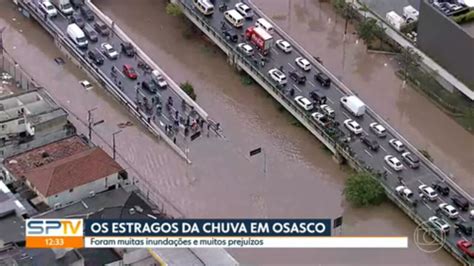 SPTV
12:33
OS ESTRAGOS DA CHUVA EM OSASCO
Foram muitas inundações e muitos prejuízos